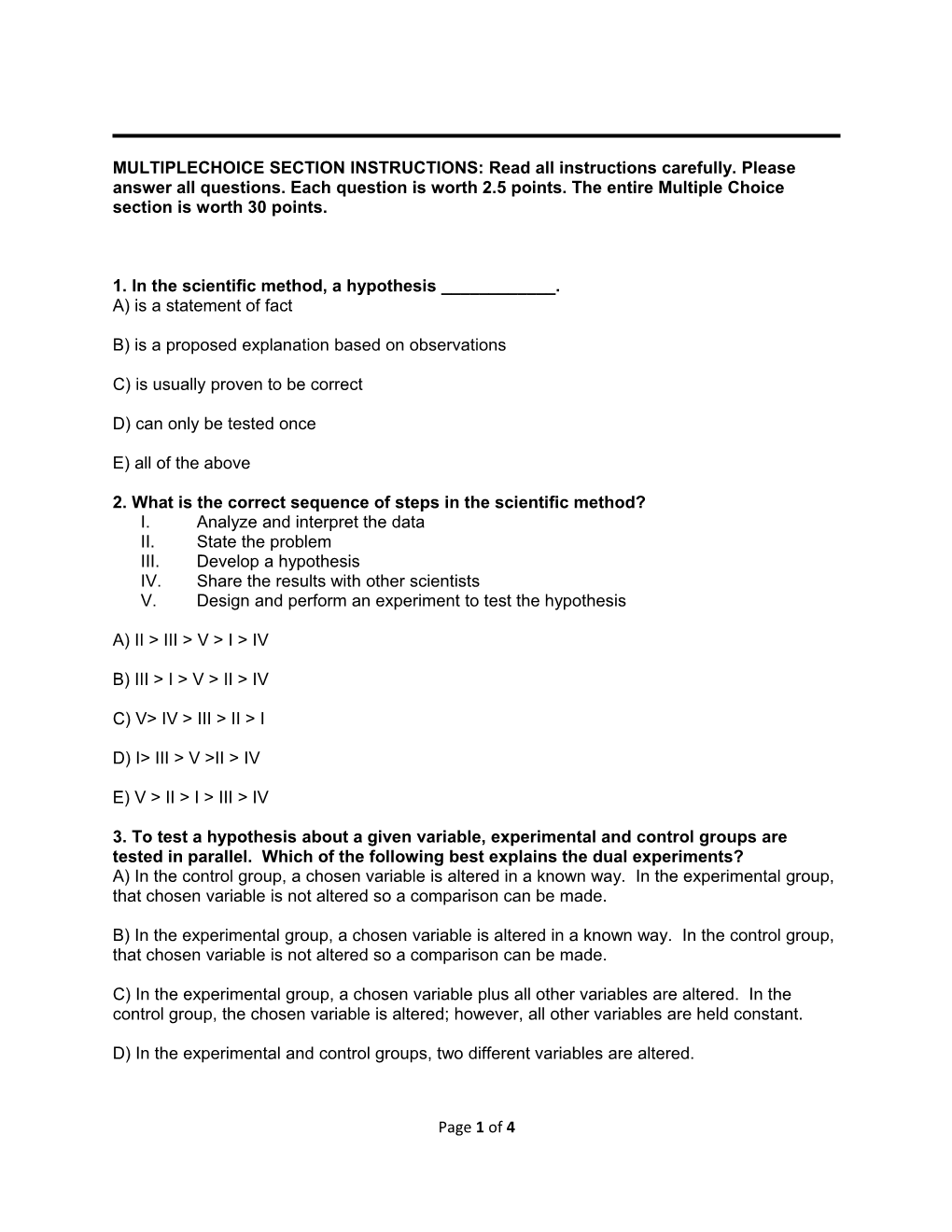 MULTIPLECHOICE SECTION INSTRUCTIONS: Read all instructions carefully. Please answer all questions. Each question is worth 2.5 points. The entire Multiple Choice section is worth 30 points.

1. In the scientific method, a hypothesis ____________.
A) is a statement of fact

B) is a proposed explanation based on observations

C) is usually proven to be correct

D) can only be tested once

E) all of the above

2. What is the correct sequence of steps in the scientific method?
I. Analyze and interpret the data
II. State the problem
III. Develop a hypothesis
IV. Share the results with other scientists
V. Design and perform an experiment to test the hypothesis

A) II > III > V > I > IV

B) III > I > V > II > IV

C) V> IV > III > II > I

D) I> III > V >II > IV

E) V > II > I > III > IV

3. To test a hypothesis about a given variable, experimental and control groups are tested in parallel. Which of the following best explains the dual experiments?
A) In the control group, a chosen variable is altered in a known way. In the experimental group, that chosen variable is not altered so a comparison can be made.

B) In the experimental group, a chosen variable is altered in a known way. In the control group, that chosen variable is not altered so a comparison can be made.

C) In the experimental group, a chosen variable plus all other variables are altered. In the control group, the chosen variable is altered; however, all other variables are held constant.

D) In the experimental and control groups, two different variables are altered.

Page 1 of 4